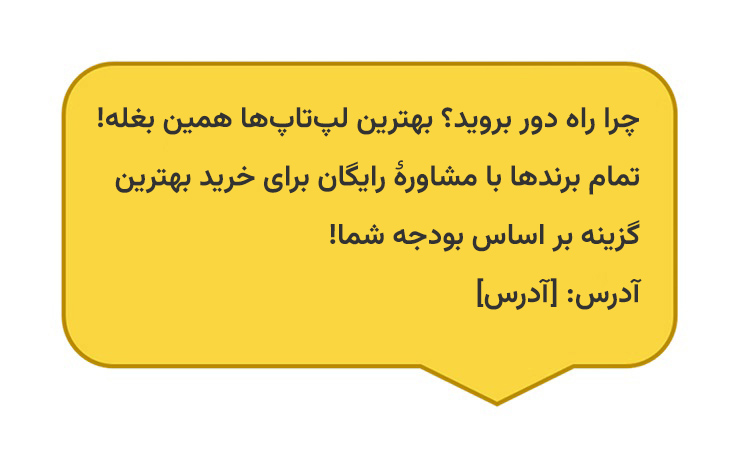 چرا راه دور بروید؟ بهترین لپ‌تاپ‌ها همین بغله! تمام برندها با مشاورهٔ رایگان برای خرید بهترین گزینه بر اساس بودجه شما!

آدرس: [آدرس]